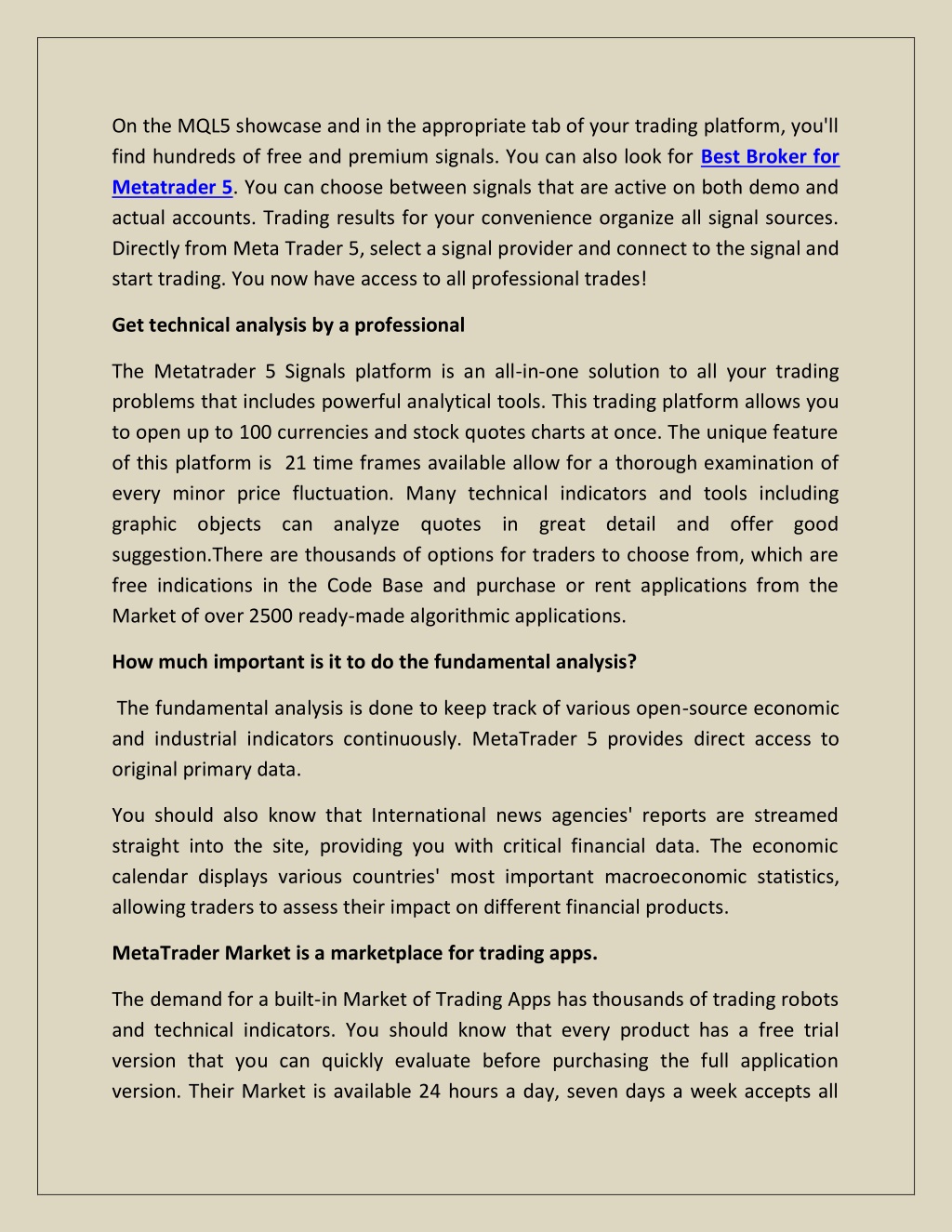 On the MQL5 showcase and in the appropriate tab of your trading platform, you'll find hundreds of free and premium signals. You can also look for Best Broker for Metatrader 5. You can choose between signals that are active on both demo and actual accounts. Trading results for your convenience organize all signal sources. Directly from Meta Trader 5, select a signal provider and connect to the signal and start trading. You now have access to all professional trades!

Get technical analysis by a professional

The Metatrader 5 Signals platform is an all-in-one solution to all your trading problems that includes powerful analytical tools. This trading platform allows you to open up to 100 currencies and stock quotes charts at once. The unique feature of this platform is 21 time frames available allow for a thorough examination of every minor price fluctuation. Many technical indicators and tools including graphic objects can analyze quotes in great detail and offer good suggestion.There are thousands of options for traders to choose from, which are free indications in the Code Base and purchase or rent applications from the Market of over 2500 ready-made algorithmic applications.

How much important is it to do the fundamental analysis?

The fundamental analysis is done to keep track of various open-source economic and industrial indicators continuously. MetaTrader 5 provides direct access to original primary data.

You should also know that International news agencies' reports are streamed straight into the site, providing you with critical financial data. The economic calendar displays various countries' most important macroeconomic statistics, allowing traders to assess their impact on different financial products.

MetaTrader Market is a marketplace for trading apps.

The demand for a built-in Market of Trading Apps has thousands of trading robots and technical indicators. You should know that every product has a free trial version that you can quickly evaluate before purchasing the full application version. Their Market is available 24 hours a day, seven days a week accepts all